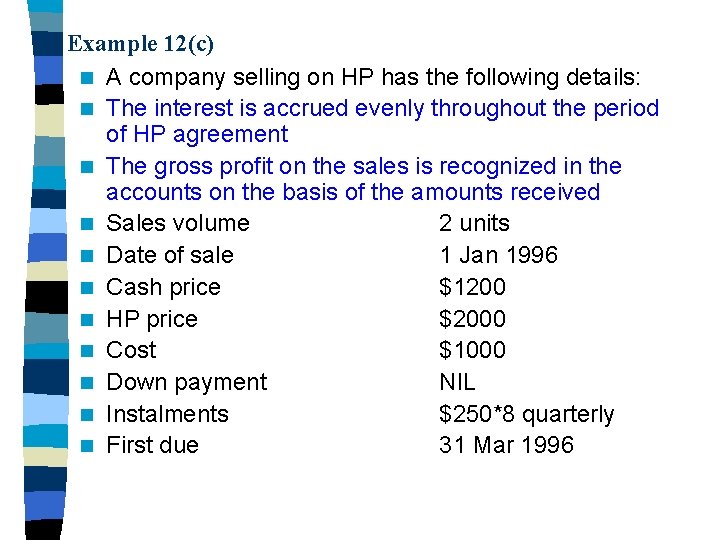 Example 12(c)

• A company selling on HP has the following details:
• The interest is accrued evenly throughout the period of HP agreement
• The gross profit on the sales is recognized in the accounts on the basis of the amounts received
• Sales volume 2 units
• Date of sale 1 Jan 1996
• Cash price $1200
• HP price $2000
• Cost $1000
• Down payment NIL
• Instalments $250*8 quarterly
• First due 31 Mar 1996